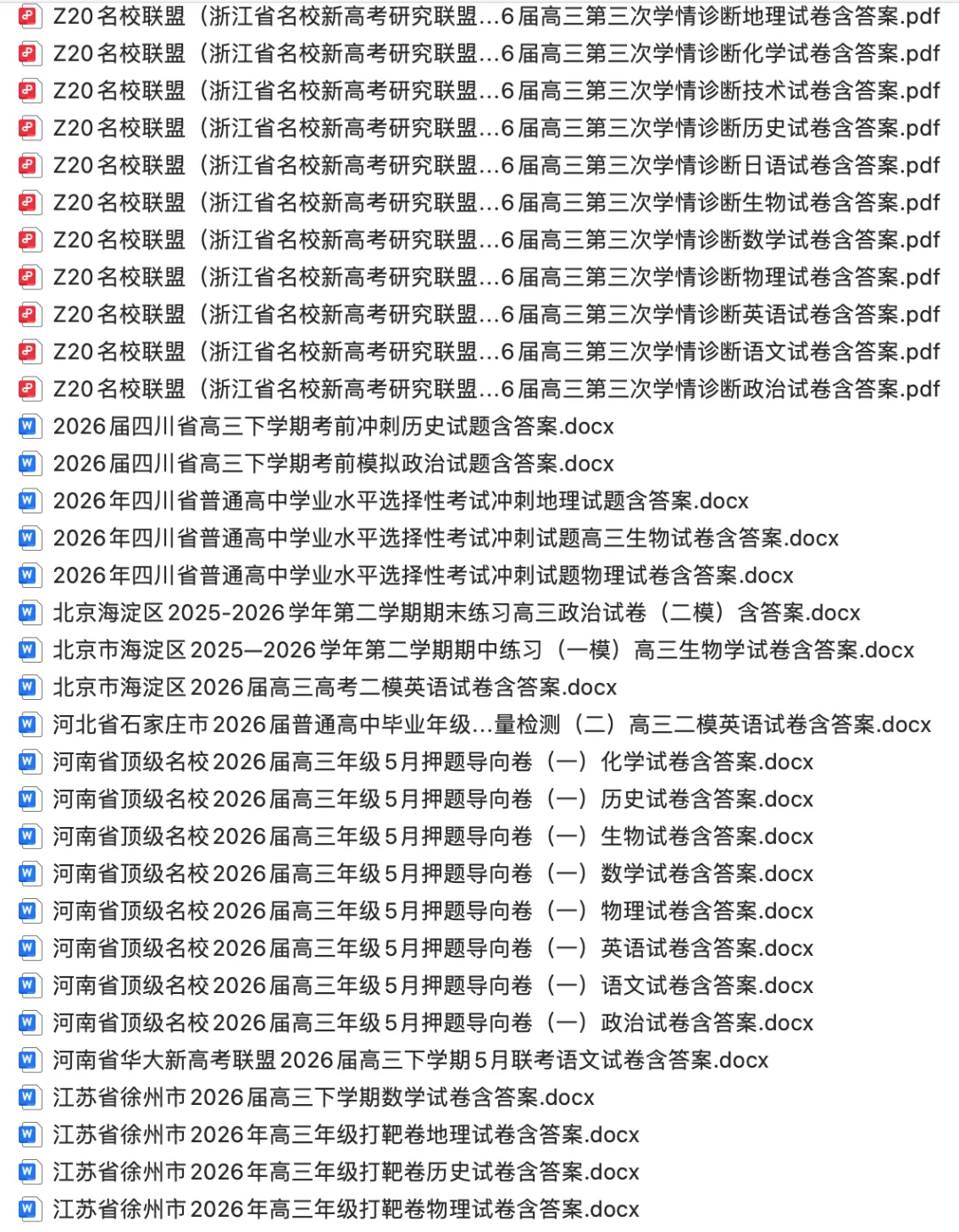 Z20名校联盟（浙江省名校新高考研究联盟...6届高三第三次学情诊断地理试卷含答案.pdf
Z20名校联盟（浙江省名校新高考研究联盟...6届高三第三次学情诊断化学试卷含答案.pdf
Z20名校联盟（浙江省名校新高考研究联盟...6届高三第三次学情诊断技术试卷含答案.pdf
Z20名校联盟（浙江省名校新高考研究联盟...6届高三第三次学情诊断历史试卷含答案.pdf
Z20名校联盟（浙江省名校新高考研究联盟...6届高三第三次学情诊断日语试卷含答案.pdf
Z20名校联盟（浙江省名校新高考研究联盟...6届高三第三次学情诊断生物试卷含答案.pdf
Z20名校联盟（浙江省名校新高考研究联盟...6届高三第三次学情诊断数学试卷含答案.pdf
Z20名校联盟（浙江省名校新高考研究联盟...6届高三第三次学情诊断物理试卷含答案.pdf
Z20名校联盟（浙江省名校新高考研究联盟...6届高三第三次学情诊断英语试卷含答案.pdf
Z20名校联盟（浙江省名校新高考研究联盟...6届高三第三次学情诊断语文试卷含答案.pdf
Z20名校联盟（浙江省名校新高考研究联盟...6届高三第三次学情诊断政治试卷含答案.pdf
2026届四川省高三下学期考前冲刺历史试题含答案.docx
2026届四川省高三下学期考前模拟政治试题含答案.docx
2026年四川省普通高中学业水平选择性考试冲刺地理试题含答案.docx
2026年四川省普通高中学业水平选择性考试冲刺试题高三生物试卷含答案.docx
2026年四川省普通高中学业水平选择性考试冲刺试题物理试卷含答案.docx
北京海淀区2025-2026学年第二学期期末练习高三政治试卷（二模）含答案.docx
北京市海淀区2025—2026学年第二学期期中练习（一模）高三生物学试卷含答案.docx
北京市海淀区2026届高三高考二模英语试卷含答案.docx
河北省石家庄市2026届普通高中毕业年级...量检测（二）高三二模英语试卷含答案.docx
河南省顶级名校2026届高三年级5月押题导向卷（一）化学试卷含答案.docx
河南省顶级名校2026届高三年级5月押题导向卷（一）历史试卷含答案.docx
河南省顶级名校2026届高三年级5月押题导向卷（一）生物试卷含答案.docx
河南省顶级名校2026届高三年级5月押题导向卷（一）数学试卷含答案.docx
河南省顶级名校2026届高三年级5月押题导向卷（一）物理试卷含答案.docx
河南省顶级名校2026届高三年级5月押题导向卷（一）英语试卷含答案.docx
河南省顶级名校2026届高三年级5月押题导向卷（一）语文试卷含答案.docx
河南省顶级名校2026届高三年级5月押题导向卷（一）政治试卷含答案.docx
河南省华大新高考联盟2026届高三下学期5月联考语文试卷含答案.docx
江苏省徐州市2026届高三下学期数学试卷含答案.docx
江苏省徐州市2026年高三年级打靶卷地理试卷含答案.docx
江苏省徐州市2026年高三年级打靶卷历史试卷含答案.docx
江苏省徐州市2026年高三年级打靶卷物理试卷含答案.docx